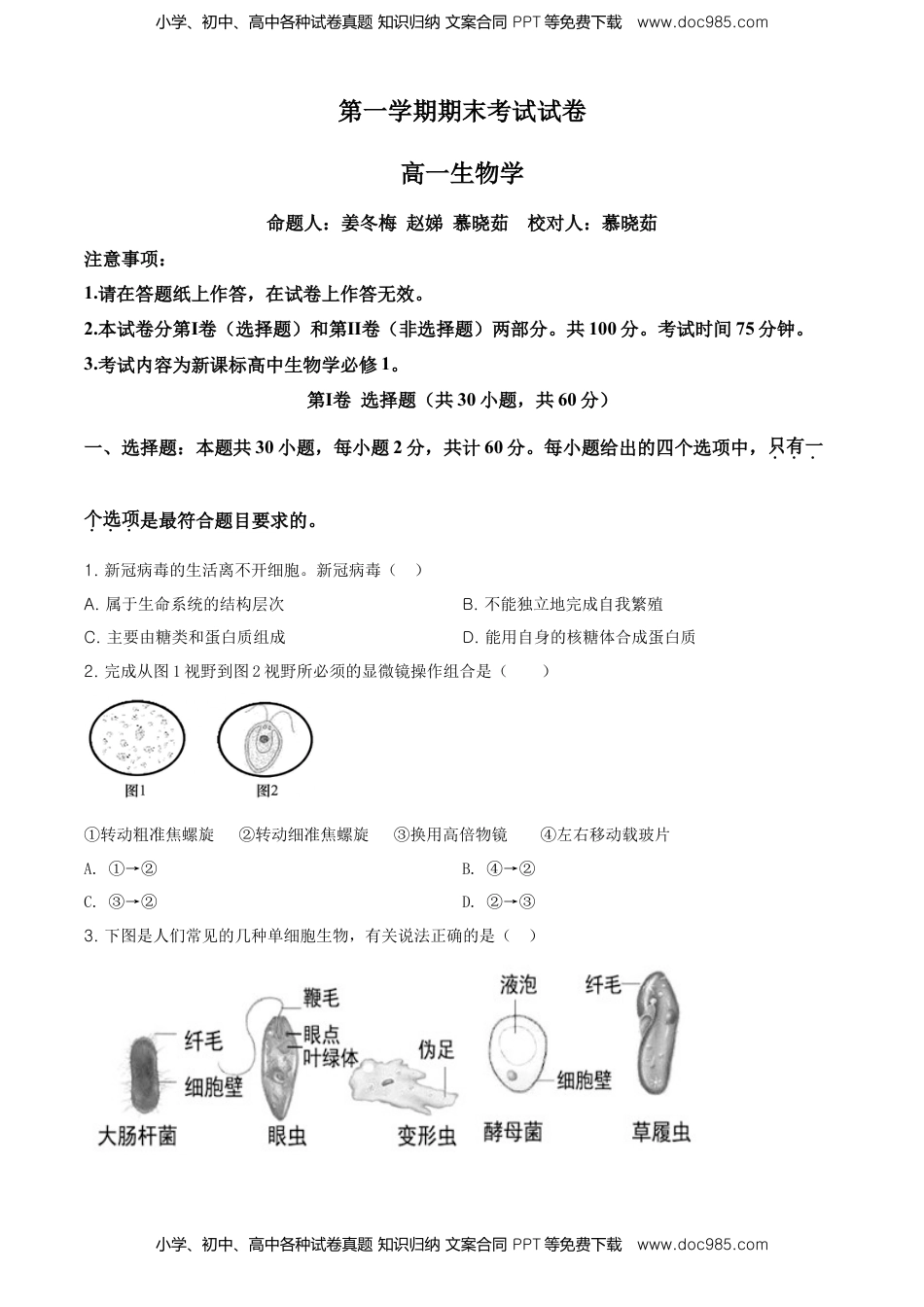 小学、初中、高中各种试卷真题 知识归纳 文案合同 PPT 等免费下载 www.doc985.com

第一学期期末考试试卷

高一生物学

命题人：姜冬梅 赵娣 慕晓茹 校对人：慕晓茹

注意事项：

1.请在答题纸上作答，在试卷上作答无效。

2.本试卷分第I卷（选择题）和第II卷（非选择题）两部分。共 100 分。考试时间 75 分钟。

3.考试内容为新课标高中生物学必修 1。

第I卷 选择题（共 30 小题，共 60 分）

一、选择题：本题共 30 小题，每小题 2 分，共计 60 分。每小题给出的四个选项中，只有一个选项是最符合题目要求的。

1. 新冠病毒的生活离不开细胞。新冠病毒（ ）

A. 属于生命系统的结构层次

B. 不能独立地完成自我繁殖

C. 主要由糖类和蛋白质组成

D. 能用自身的核糖体合成蛋白质

2. 完成从图 1 视野到图 2 视野所必须的显微镜操作组合是（ ）

图1

图2

①转动粗准焦螺旋 ②转动细准焦螺旋 ③换用高倍物镜 ④左右移动载玻片

A. ①→②

B. ④→②

C. ③→②

D. ②→③

3. 下图是人们常见的几种单细胞生物，有关说法正确的是（ ）

纤毛
细胞壁
大肠杆菌
鞭毛
眼点
叶绿体
眼虫
伪足
变形虫
液泡
细胞壁
酵母菌
纤毛
草履虫

小学、初中、高中各种试卷真题 知识归纳 文案合同 PPT 等免费下载 www.doc985.com